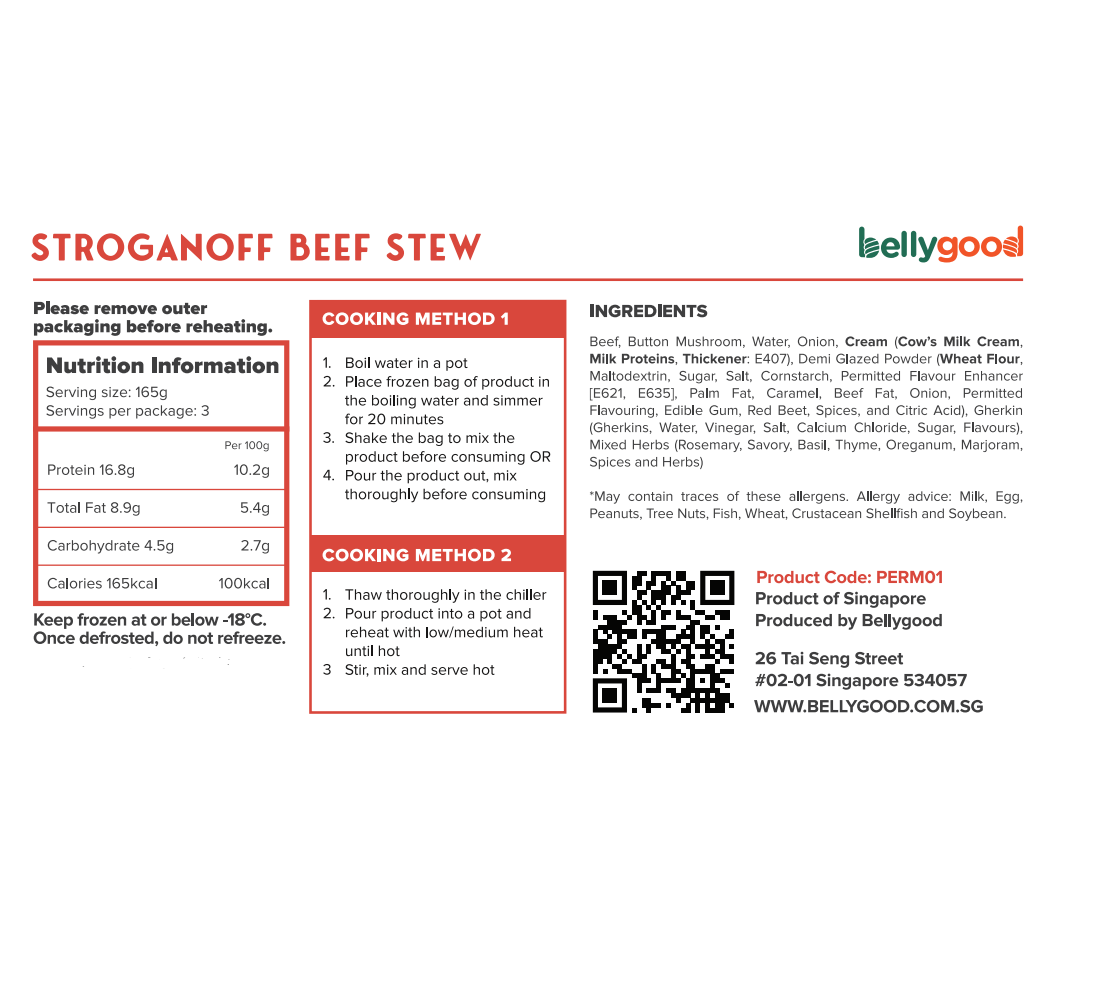 STROGANOFF BEEF STEW

bellygood

Please remove outer packaging before reheating.

Nutrition Information
Serving size: 165g
Servings per package: 3

| | Per 100g |
|---|---|
| Protein 16.8g | 10.2g |
| Total Fat 8.9g | 5.4g |
| Carbohydrate 4.5g | 2.7g |
| Calories 165kcal | 100kcal |

Keep frozen at or below -18°C. Once defrosted, do not refreeze.

COOKING METHOD 1

1. Boil water in a pot
2. Place frozen bag of product in the boiling water and simmer for 20 minutes
3. Shake the bag to mix the product before consuming OR
4. Pour the product out, mix thoroughly before consuming

COOKING METHOD 2

1. Thaw thoroughly in the chiller
2. Pour product into a pot and reheat with low/medium heat until hot
3 Stir, mix and serve hot

INGREDIENTS

Beef, Button Mushroom, Water, Onion, Cream (Cow's Milk Cream, Milk Proteins, Thickener: E407), Demi Glazed Powder (Wheat Flour, Maltodextrin, Sugar, Salt, Cornstarch, Permitted Flavour Enhancer [E621, E635], Palm Fat, Caramel, Beef Fat, Onion, Permitted Flavouring, Edible Gum, Red Beet, Spices, and Citric Acid), Gherkin (Gherkins, Water, Vinegar, Salt, Calcium Chloride, Sugar, Flavours), Mixed Herbs (Rosemary, Savory, Basil, Thyme, Oreganum, Marjoram, Spices and Herbs)

*May contain traces of these allergens. Allergy advice: Milk, Egg, Peanuts, Tree Nuts, Fish, Wheat, Crustacean Shellfish and Soybean.

Product Code: PERM01
Product of Singapore
Produced by Bellygood

26 Tai Seng Street
#02-01 Singapore 534057
WWW.BELLYGOOD.COM.SG